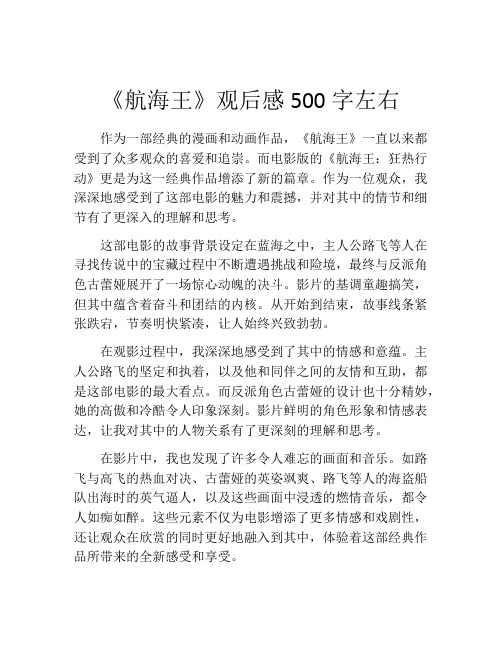 《航海王》观后感 500 字左右

作为一部经典的漫画和动画作品，《航海王》一直以来都受到了众多观众的喜爱和追崇。而电影版的《航海王：狂热行动》更是为这一经典作品增添了新的篇章。作为一位观众，我深深地感受到了这部电影的魅力和震撼，并对其中的情节和细节有了更深入的理解和思考。

这部电影的故事背景设定在蓝海之中，主人公路飞等人在寻找传说中的宝藏过程中不断遭遇挑战和险境，最终与反派角色古蕾娅展开了一场惊心动魄的决斗。影片的基调童趣搞笑，但其中蕴含着奋斗和团结的内核。从开始到结束，故事线条紧张跌宕，节奏明快紧凑，让人始终兴致勃勃。

在观影过程中，我深深地感受到了其中的情感和意蕴。主人公路飞的坚定和执着，以及他和同伴之间的友情和互助，都是这部电影的最大看点。而反派角色古蕾娅的设计也十分精妙，她的高傲和冷酷令人印象深刻。影片鲜明的角色形象和情感表达，让我对其中的人物关系有了更深刻的理解和思考。

在影片中，我也发现了许多令人难忘的画面和音乐。如路飞与高飞的热血对决、古蕾娅的英姿飒爽、路飞等人的海盗船队出海时的英气逼人，以及这些画面中浸透的燃情音乐，都令人如痴如醉。这些元素不仅为电影增添了更多情感和戏剧性，还让观众在欣赏的同时更好地融入到其中，体验着这部经典作品所带来的全新感受和享受。